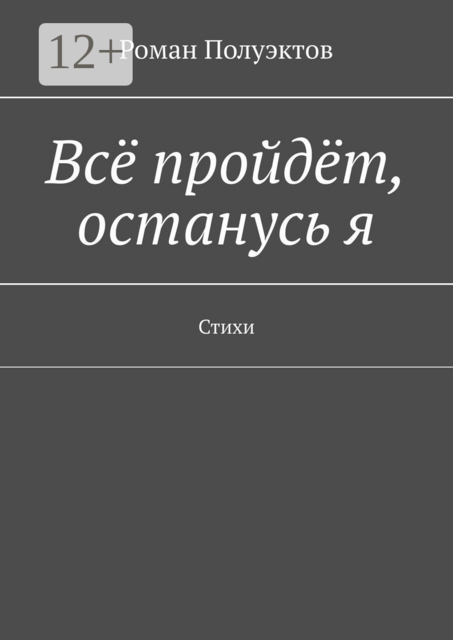 12+

Роман Полуэктов

Всё пройдёт, останусь я

Стихи